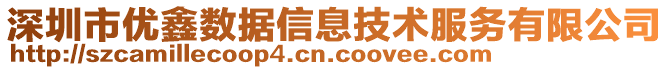 深圳市优鑫数据信息技术服务有限公司
http://szcamillecoop4.cn.coovee.com